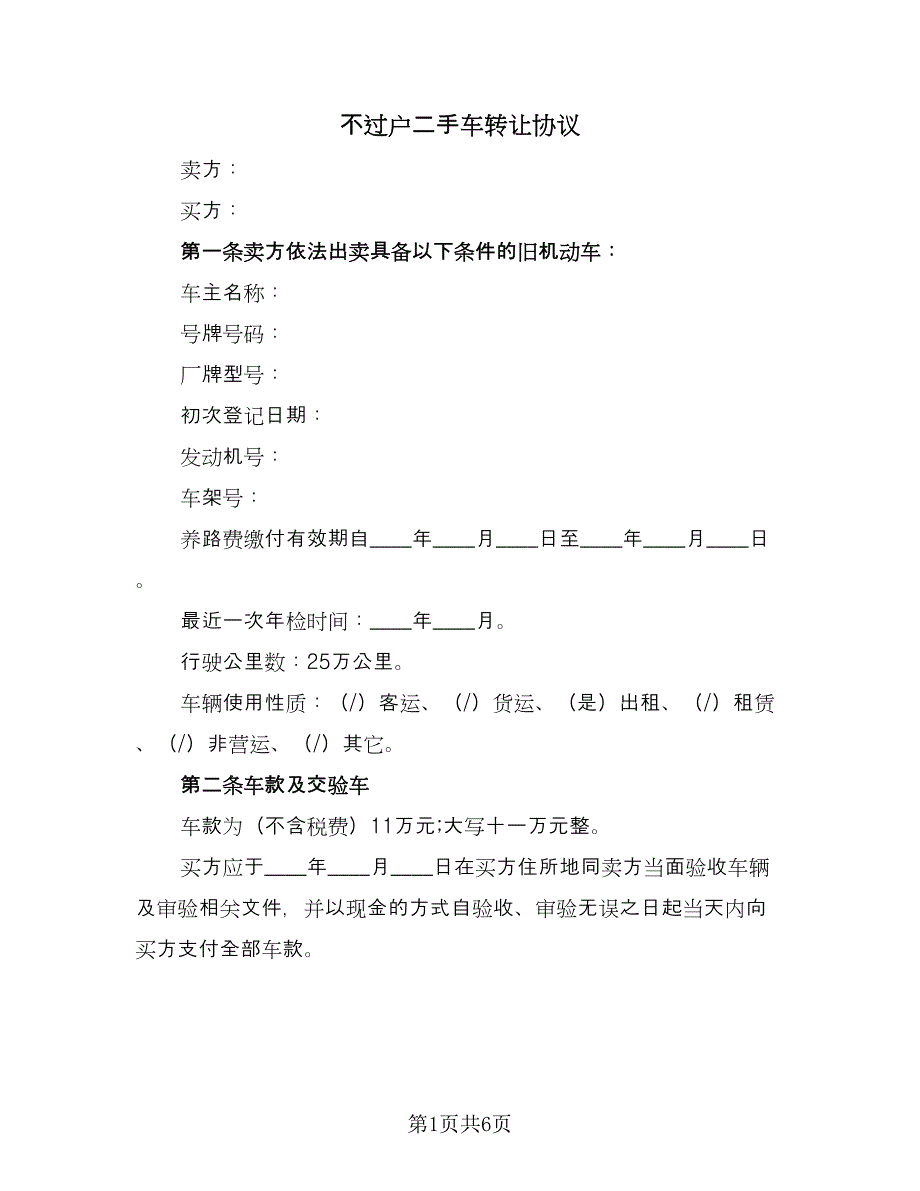 不过户二手车转让协议

卖方：

买方：

第一条卖方依法出卖具备以下条件的旧机动车：

车主名称：

号牌号码：

厂牌型号：

初次登记日期：

发动机号：

车架号：

养路费缴付有效期自____年____月____日至____年____月____日。

最近一次年检时间：____年____月。

行驶公里数：25万公里。

车辆使用性质：（/）客运、（/）货运、（是）出租、（/）租赁、（/）非营运、（/）其它。

第二条车款及交验车

车款为（不含税费）11万元;大写十一万元整。

买方应于____年____月____日在买方住所地同卖方当面验收车辆及审验相关文件，并以现金的方式自验收、审验无误之日起当天内向买方支付全部车款。

第1页共6页